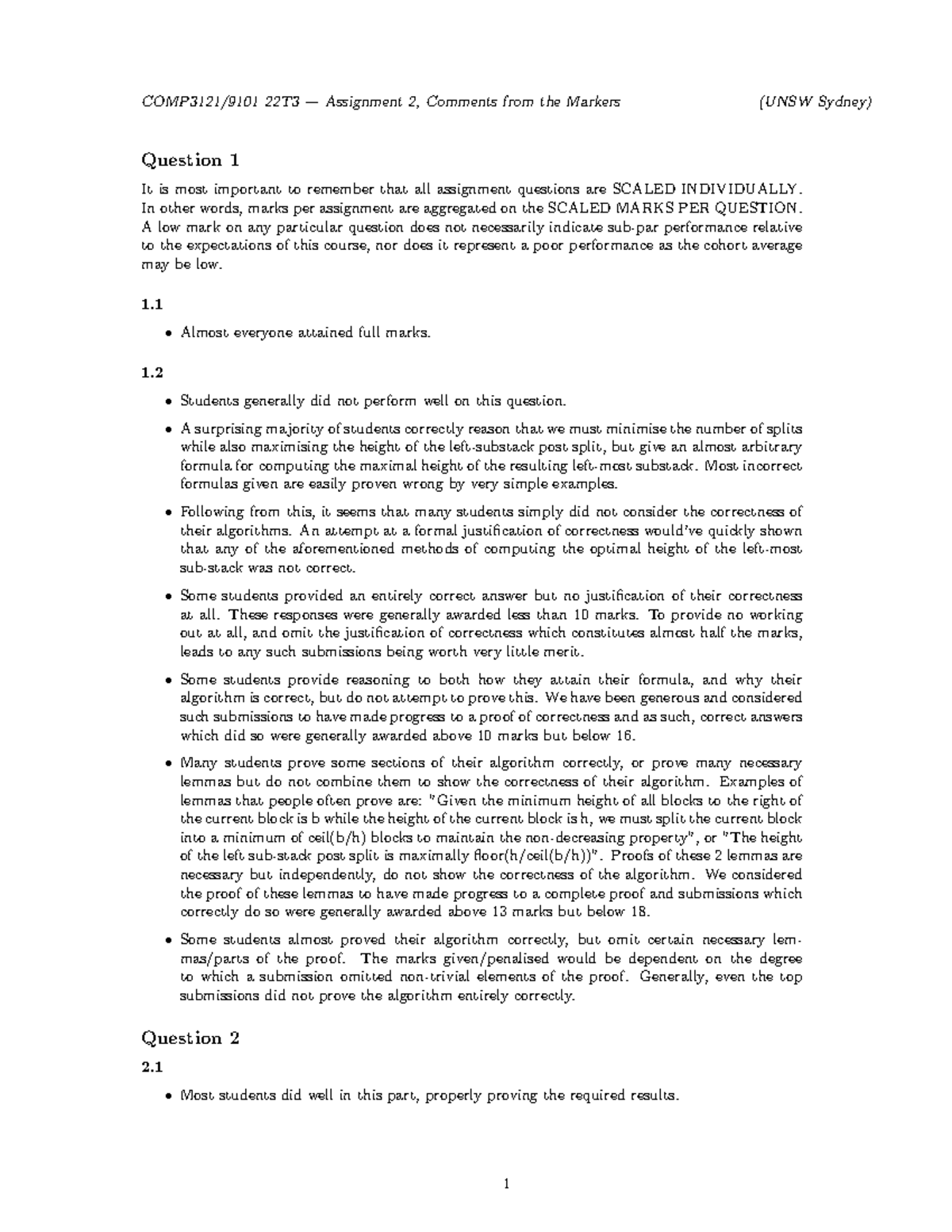 COMP3121/9101 22T3 — Assignment 2, Comments from the Markers (UNSW Sydney)

Question 1

It is most important to remember that all assignment questions are SCALED INDIVIDUALLY. In other words, marks per assignment are aggregated on the SCALED MARKS PER QUESTION. A low mark on any particular question does not necessarily indicate sub-par performance relative to the expectations of this course, nor does it represent a poor performance as the cohort average may be low.

1.1

• Almost everyone attained full marks.

1.2

• Students generally did not perform well on this question.

• A surprising majority of students correctly reason that we must minimise the number of splits while also maximising the height of the left-substack post split, but give an almost arbitrary formula for computing the maximal height of the resulting left-most substack. Most incorrect formulas given are easily proven wrong by very simple examples.

• Following from this, it seems that many students simply did not consider the correctness of their algorithms. An attempt at a formal justification of correctness would've quickly shown that any of the aforementioned methods of computing the optimal height of the left-most sub-stack was not correct.

• Some students provided an entirely correct answer but no justification of their correctness at all. These responses were generally awarded less than 10 marks. To provide no working out at all, and omit the justification of correctness which constitutes almost half the marks, leads to any such submissions being worth very little merit.

• Some students provide reasoning to both how they attain their formula, and why their algorithm is correct, but do not attempt to prove this. We have been generous and considered such submissions to have made progress to a proof of correctness and as such, correct answers which did so were generally awarded above 10 marks but below 16.

• Many students prove some sections of their algorithm correctly, or prove many necessary lemmas but do not combine them to show the correctness of their algorithm. Examples of lemmas that people often prove are: "Given the minimum height of all blocks to the right of the current block is b while the height of the current block is h, we must split the current block into a minimum of ceil(b/h) blocks to maintain the non-decreasing property", or "The height of the left sub-stack post split is maximally floor(h/ceil(b/h))". Proofs of these 2 lemmas are necessary but independently, do not show the correctness of the algorithm. We considered the proof of these lemmas to have made progress to a complete proof and submissions which correctly do so were generally awarded above 13 marks but below 18.

• Some students almost proved their algorithm correctly, but omit certain necessary lemmas/parts of the proof. The marks given/penalised would be dependent on the degree to which a submission omitted non-trivial elements of the proof. Generally, even the top submissions did not prove the algorithm entirely correctly.

Question 2

2.1

• Most students did well in this part, properly proving the required results.

1